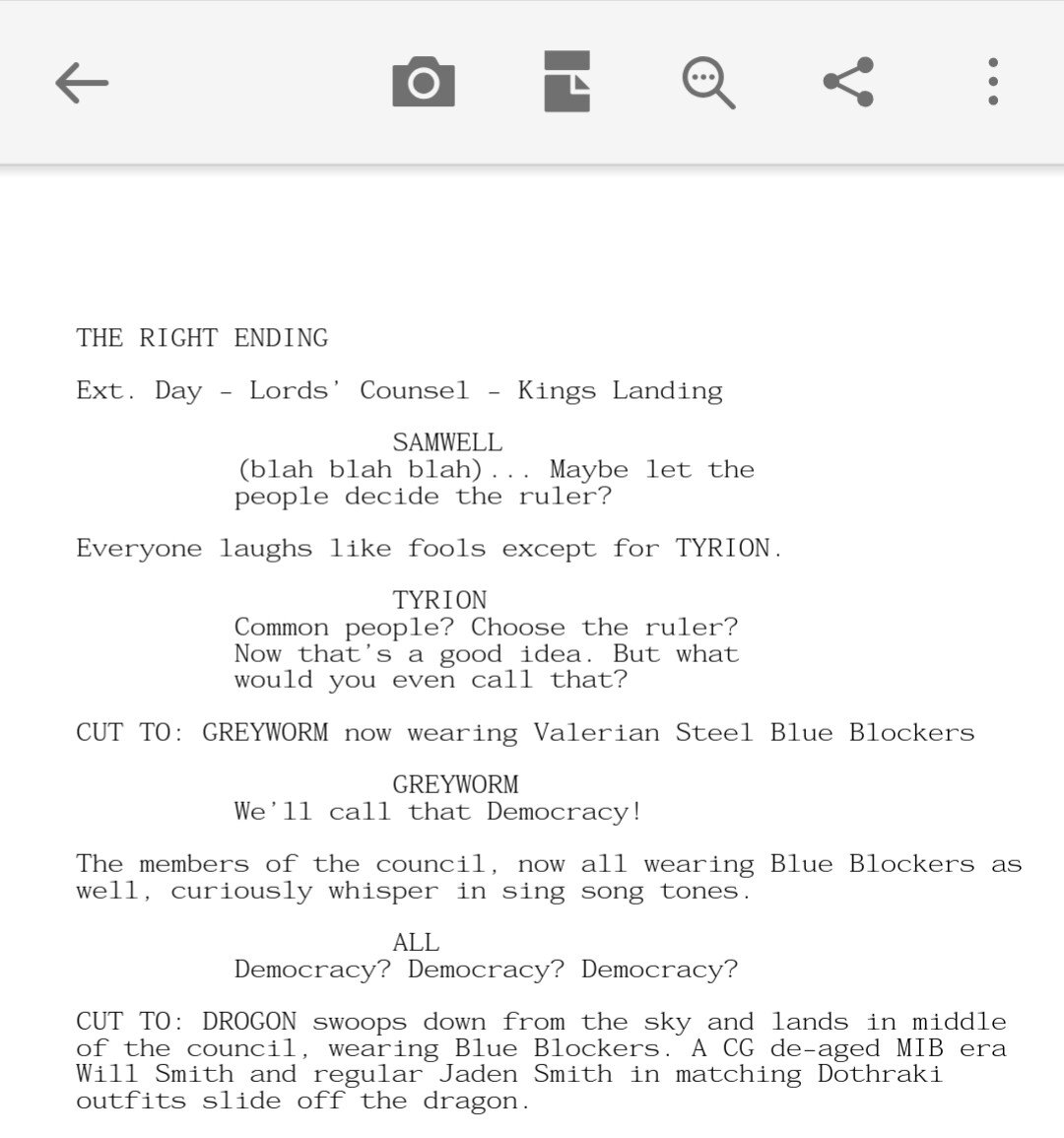 THE RIGHT ENDING

Ext. Day - Lords' Counsel - Kings Landing

SAMWELL
(blah blah blah)... Maybe let the people decide the ruler?

Everyone laughs like fools except for TYRION.

TYRION
Common people? Choose the ruler? Now that's a good idea. But what would you even call that?

CUT TO: GREYWORM now wearing Valerian Steel Blue Blockers

GREYWORM
We'll call that Democracy!

The members of the council, now all wearing Blue Blockers as well, curiously whisper in sing song tones.

ALL
Democracy? Democracy? Democracy?

CUT TO: DROGON swoops down from the sky and lands in middle of the council, wearing Blue Blockers. A CG de-aged MIB era Will Smith and regular Jaden Smith in matching Dothraki outfits slide off the dragon.